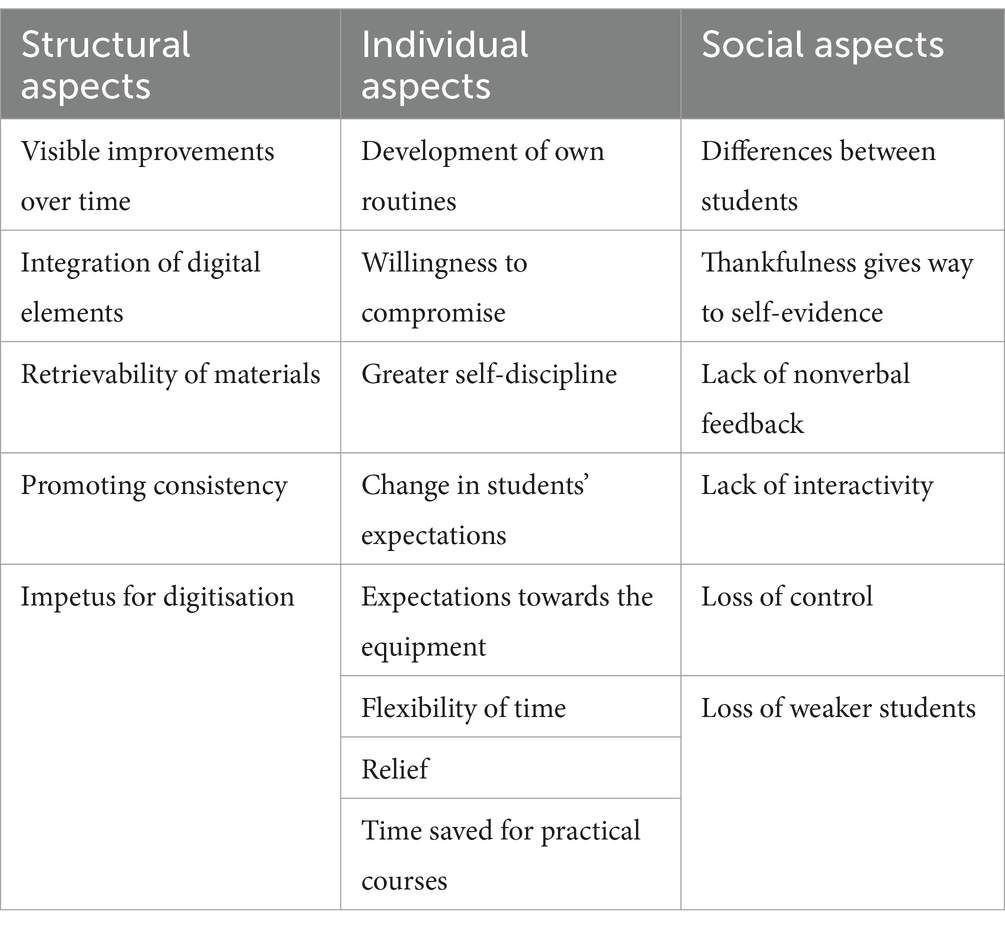 | Structural aspects | Individual aspects | Social aspects |
|---|---|---|
| Visible improvements over time | Development of own routines | Differences between students |
| Integration of digital elements | Willingness to compromise | Thankfulness gives way to self-evidence |
| Retrievability of materials | Greater self-discipline | Lack of nonverbal feedback |
| Promoting consistency | Change in students' expectations | Lack of interactivity |
| Impetus for digitisation | Expectations towards the equipment | Loss of control |
| | Flexibility of time | Loss of weaker students |
| | Relief | |
| | Time saved for practical courses | |